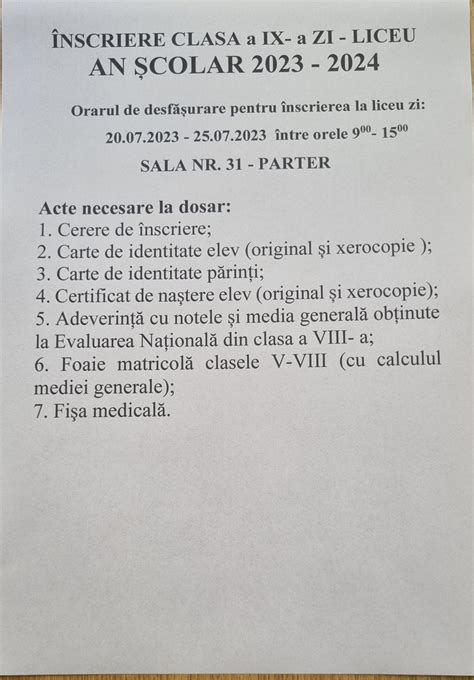 ÎNSCRIERE CLASA a IX- a ZI - LICEU
AN ȘCOLAR 2023 - 2024

Orarul de desfășurare pentru înscrierea la liceu zi:
20.07.2023 - 25.07.2023 între orele $9^{00}$- $15^{00}$
SALA NR. 31 - PARTER

Acte necesare la dosar:
1. Cerere de înscriere;
2. Carte de identitate elev (original și xerocopie );
3. Carte de identitate părinți;
4. Certificat de naștere elev (original și xerocopie);
5. Adeverință cu notele și media generală obținute la Evaluarea Națională din clasa a VIII- a;
6. Foaie matricolă clasele V-VIII (cu calculul mediei generale);
7. Fișa medicală.